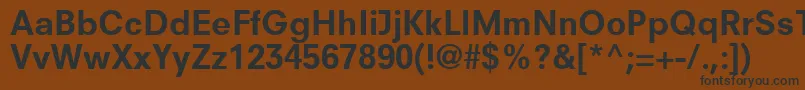 AaBbCcDdEeFfGgHhIiJjKkLlMmNnOoPpQqRrSsTtUu
VvWwXxYyZz1234567890(!@#$%?&[*^;=+-/.,:])
fontsforyou.com